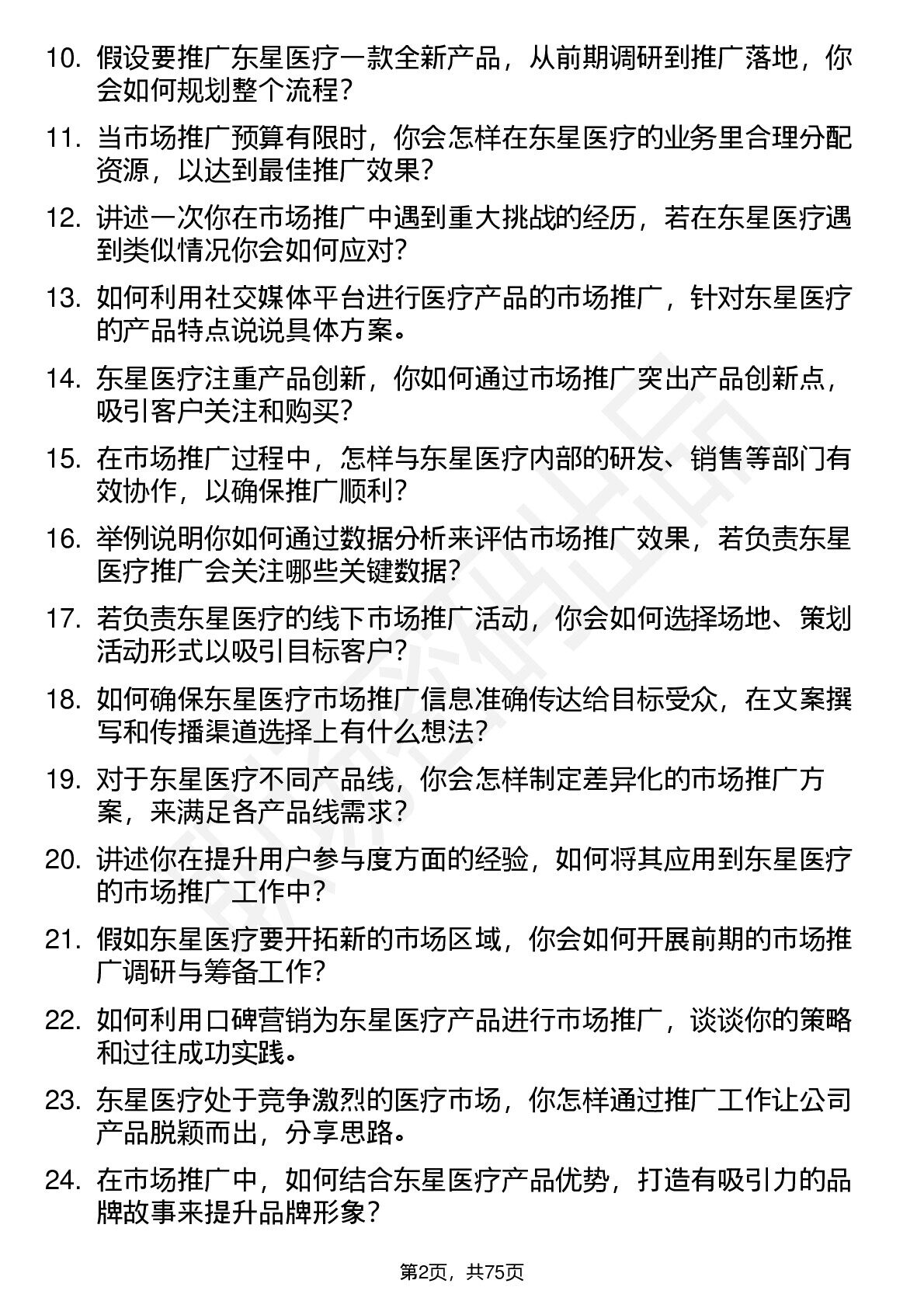 10. 假设要推广东星医疗一款全新产品，从前期调研到推广落地，你会如何规划整个流程？

11. 当市场推广预算有限时，你会怎样在东星医疗的业务里合理分配资源，以达到最佳推广效果？

12. 讲述一次你在市场推广中遇到重大挑战的经历，若在东星医疗遇到类似情况你会如何应对？

13. 如何利用社交媒体平台进行医疗产品的市场推广，针对东星医疗的产品特点说说具体方案。

14. 东星医疗注重产品创新，你如何通过市场推广突出产品创新点，吸引客户关注和购买？

15. 在市场推广过程中，怎样与东星医疗内部的研发、销售等部门有效协作，以确保推广顺利？

16. 举例说明你如何通过数据分析来评估市场推广效果，若负责东星医疗推广会关注哪些关键数据？

17. 若负责东星医疗的线下市场推广活动，你会如何选择场地、策划活动形式以吸引目标客户？

18. 如何确保东星医疗市场推广信息准确传达给目标受众，在文案撰写和传播渠道选择上有什么想法？

19. 对于东星医疗不同产品线，你会怎样制定差异化的市场推广方案，来满足各产品线需求？

20. 讲述你在提升用户参与度方面的经验，如何将其应用到东星医疗的市场推广工作中？

21. 假如东星医疗要开拓新的市场区域，你会如何开展前期的市场推广调研与筹备工作？

22. 如何利用口碑营销为东星医疗产品进行市场推广，谈谈你的策略和过往成功实践。

23. 东星医疗处于竞争激烈的医疗市场，你怎样通过推广工作让公司产品脱颖而出，分享思路。

24. 在市场推广中，如何结合东星医疗产品优势，打造有吸引力的品牌故事来提升品牌形象？

第2页，共75页